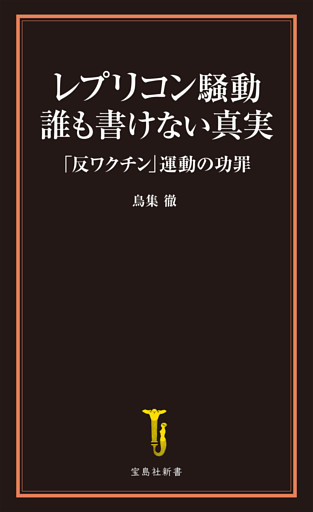 レプリコン騒動
誰も書けない真実

「反ワクチン」運動の功罪

鳥集 徹

宝島社新書